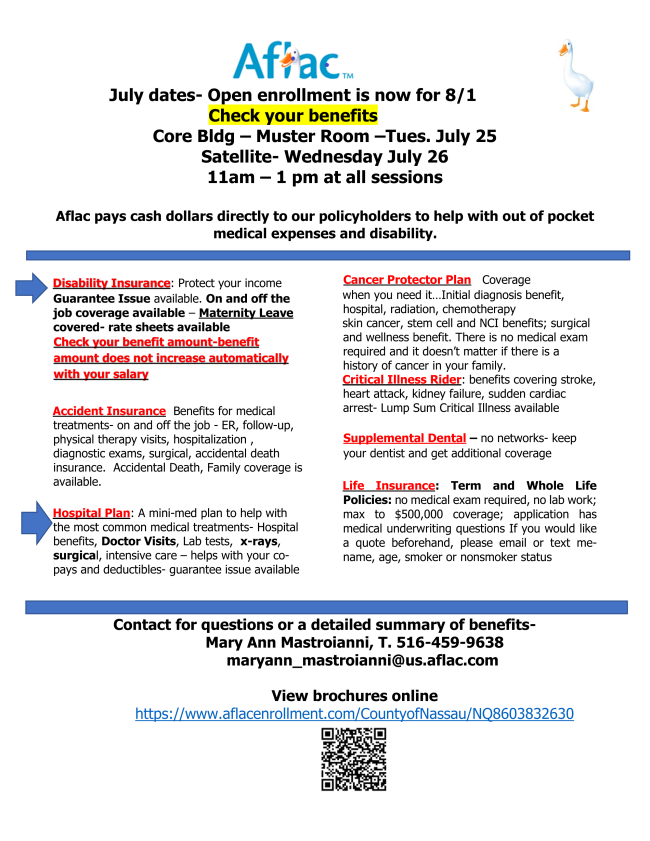 Aflac™

July dates- Open enrollment is now for 8/1
Check your benefits
Core Bldg – Muster Room –Tues. July 25
Satellite- Wednesday July 26
11am – 1 pm at all sessions

Aflac pays cash dollars directly to our policyholders to help with out of pocket medical expenses and disability.

Disability Insurance: Protect your income Guarantee Issue available. On and off the job coverage available – Maternity Leave covered- rate sheets available Check your benefit amount-benefit amount does not increase automatically with your salary

Accident Insurance Benefits for medical treatments- on and off the job - ER, follow-up, physical therapy visits, hospitalization , diagnostic exams, surgical, accidental death insurance. Accidental Death, Family coverage is available.

Hospital Plan: A mini-med plan to help with the most common medical treatments- Hospital benefits, Doctor Visits, Lab tests, x-rays, surgical, intensive care – helps with your co-pays and deductibles- guarantee issue available

Cancer Protector Plan Coverage when you need it…Initial diagnosis benefit, hospital, radiation, chemotherapy skin cancer, stem cell and NCI benefits; surgical and wellness benefit. There is no medical exam required and it doesn't matter if there is a history of cancer in your family.
Critical Illness Rider: benefits covering stroke, heart attack, kidney failure, sudden cardiac arrest- Lump Sum Critical Illness available

Supplemental Dental – no networks- keep your dentist and get additional coverage

Life Insurance: Term and Whole Life Policies: no medical exam required, no lab work; max to $500,000 coverage; application has medical underwriting questions If you would like a quote beforehand, please email or text me- name, age, smoker or nonsmoker status

Contact for questions or a detailed summary of benefits-
Mary Ann Mastroianni, T. 516-459-9638
maryann_mastroianni@us.aflac.com

View brochures online
https://www.aflacenrollment.com/CountyofNassau/NQ8603832630